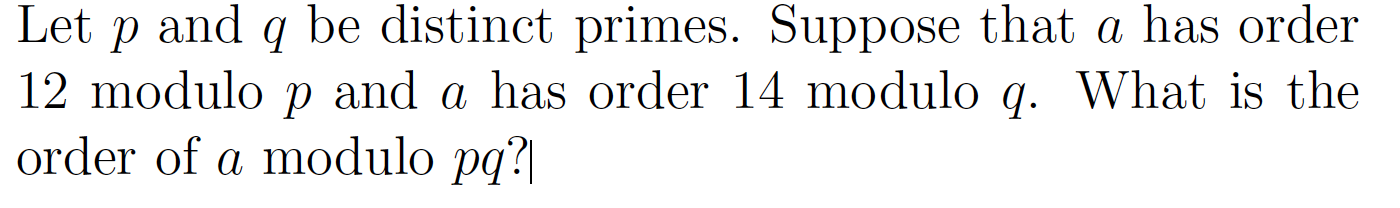 Let $p$ and $q$ be distinct primes. Suppose that $a$ has order 12 modulo $p$ and $a$ has order 14 modulo $q$. What is the order of $a$ modulo $pq$?